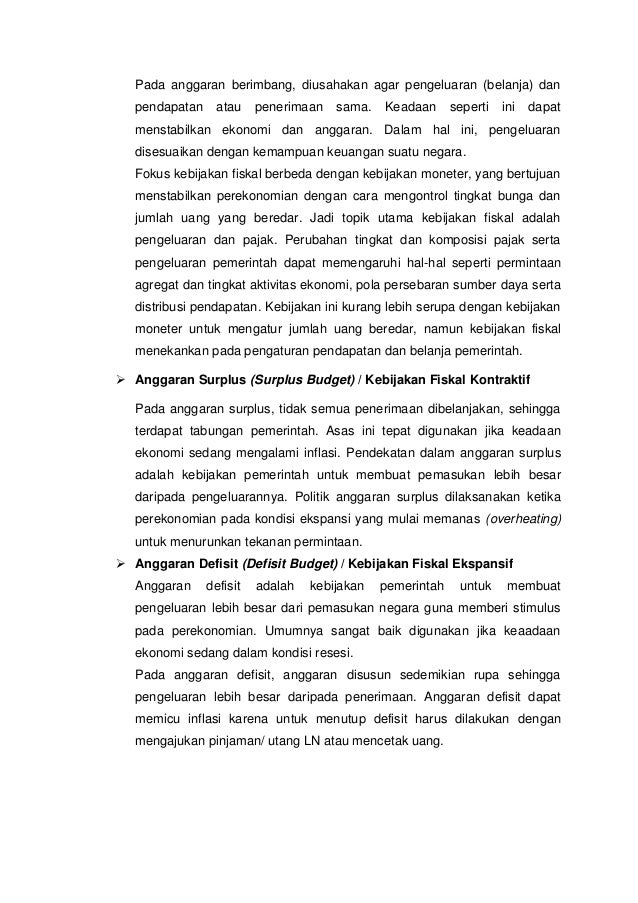 Pada anggaran berimbang, diusahakan agar pengeluaran (belanja) dan pendapatan atau penerimaan sama. Keadaan seperti ini dapat menstabilkan ekonomi dan anggaran. Dalam hal ini, pengeluaran disesuaikan dengan kemampuan keuangan suatu negara.
Fokus kebijakan fiskal berbeda dengan kebijakan moneter, yang bertujuan menstabilkan perekonomian dengan cara mengontrol tingkat bunga dan jumlah uang yang beredar. Jadi topik utama kebijakan fiskal adalah pengeluaran dan pajak. Perubahan tingkat dan komposisi pajak serta pengeluaran pemerintah dapat memengaruhi hal-hal seperti permintaan agregat dan tingkat aktivitas ekonomi, pola persebaran sumber daya serta distribusi pendapatan. Kebijakan ini kurang lebih serupa dengan kebijakan moneter untuk mengatur jumlah uang beredar, namun kebijakan fiskal menekankan pada pengaturan pendapatan dan belanja pemerintah.

➢ Anggaran Surplus (Surplus Budget) / Kebijakan Fiskal Kontraktif

Pada anggaran surplus, tidak semua penerimaan dibelanjakan, sehingga terdapat tabungan pemerintah. Asas ini tepat digunakan jika keadaan ekonomi sedang mengalami inflasi. Pendekatan dalam anggaran surplus adalah kebijakan pemerintah untuk membuat pemasukan lebih besar daripada pengeluarannya. Politik anggaran surplus dilaksanakan ketika perekonomian pada kondisi ekspansi yang mulai memanas (overheating) untuk menurunkan tekanan permintaan.

➢ Anggaran Defisit (Defisit Budget) / Kebijakan Fiskal Ekspansif

Anggaran defisit adalah kebijakan pemerintah untuk membuat pengeluaran lebih besar dari pemasukan negara guna memberi stimulus pada perekonomian. Umumnya sangat baik digunakan jika keaadaan ekonomi sedang dalam kondisi resesi.
Pada anggaran defisit, anggaran disusun sedemikian rupa sehingga pengeluaran lebih besar daripada penerimaan. Anggaran defisit dapat memicu inflasi karena untuk menutup defisit harus dilakukan dengan mengajukan pinjaman/ utang LN atau mencetak uang.